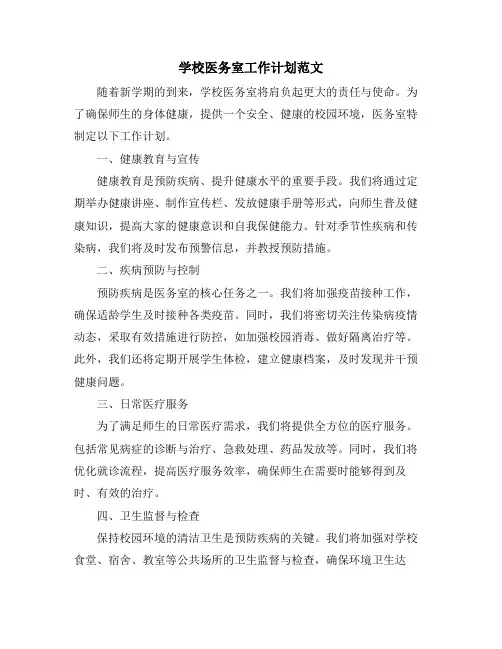 学校医务室工作计划范文

随着新学期的到来，学校医务室将肩负起更大的责任与使命。为了确保师生的身体健康，提供一个安全、健康的校园环境，医务室特制定以下工作计划。

一、健康教育与宣传

健康教育是预防疾病、提升健康水平的重要手段。我们将通过定期举办健康讲座、制作宣传栏、发放健康手册等形式，向师生普及健康知识，提高大家的健康意识和自我保健能力。针对季节性疾病和传染病，我们将及时发布预警信息，并教授预防措施。

二、疾病预防与控制

预防疾病是医务室的核心任务之一。我们将加强疫苗接种工作，确保适龄学生及时接种各类疫苗。同时，我们将密切关注传染病疫情动态，采取有效措施进行防控，如加强校园消毒、做好隔离治疗等。此外，我们还将定期开展学生体检，建立健康档案，及时发现并干预健康问题。

三、日常医疗服务

为了满足师生的日常医疗需求，我们将提供全方位的医疗服务。包括常见病症的诊断与治疗、急救处理、药品发放等。同时，我们将优化就诊流程，提高医疗服务效率，确保师生在需要时能够得到及时、有效的治疗。

四、卫生监督与检查

保持校园环境的清洁卫生是预防疾病的关键。我们将加强对学校食堂、宿舍、教室等公共场所的卫生监督与检查，确保环境卫生达